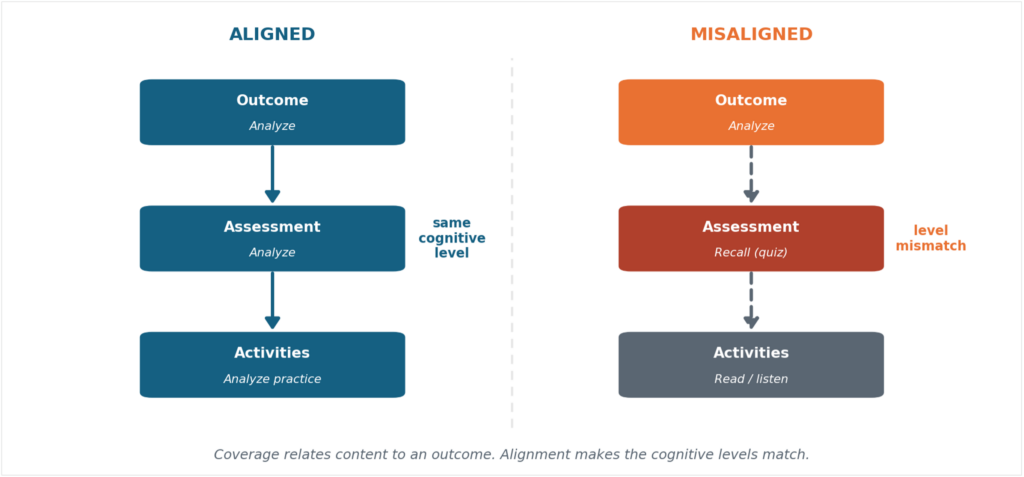 ALIGNED

Outcome
Analyze

Assessment
Analyze

same cognitive level

Activities
Analyze practice

MISALIGNED

Outcome
Analyze

Assessment
Recall (quiz)

level mismatch

Activities
Read / listen

Coverage relates content to an outcome. Alignment makes the cognitive levels match.